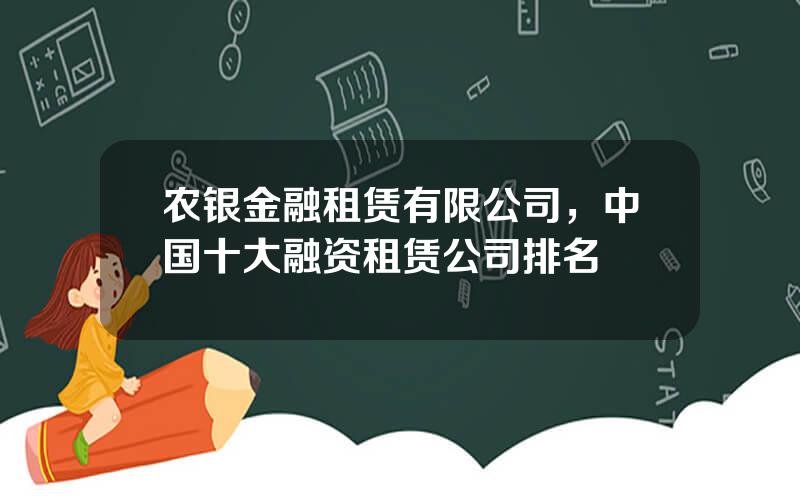 农银金融租赁有限公司，中国十大融资租赁公司排名

STAT